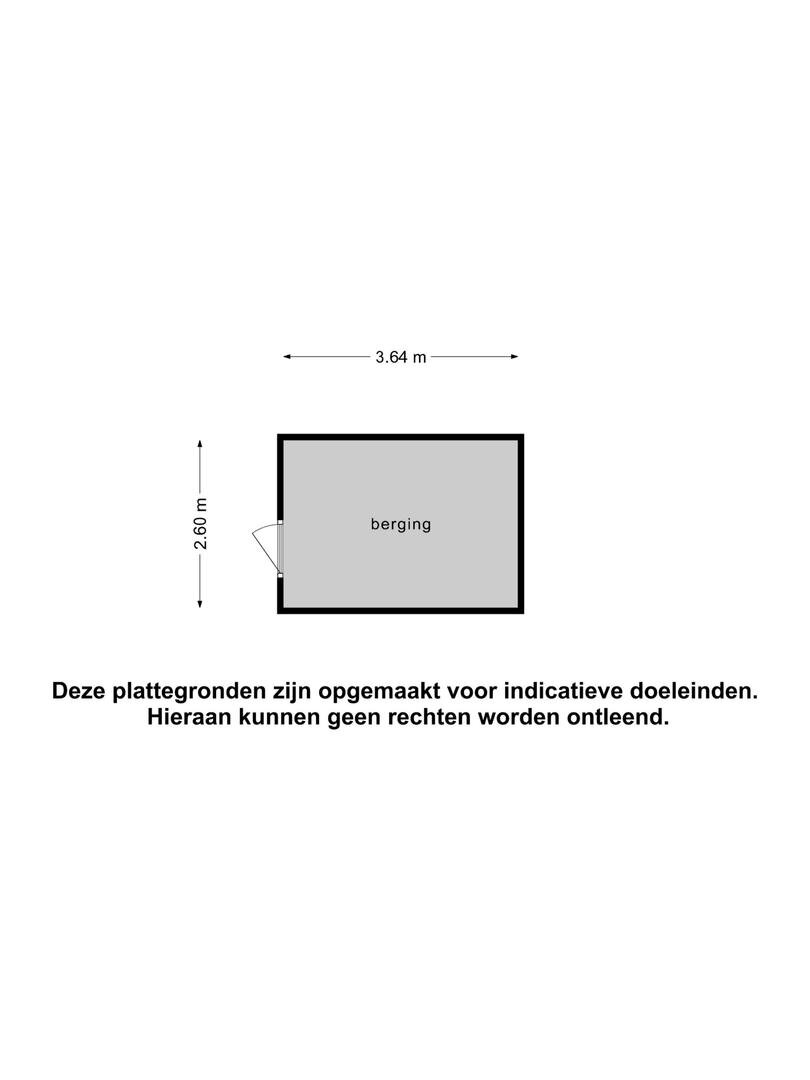 3.64 m

2.60 m

berging

Deze plattegronden zijn opgemaakt voor indicatieve doeleinden.
Hieraan kunnen geen rechten worden ontleend.